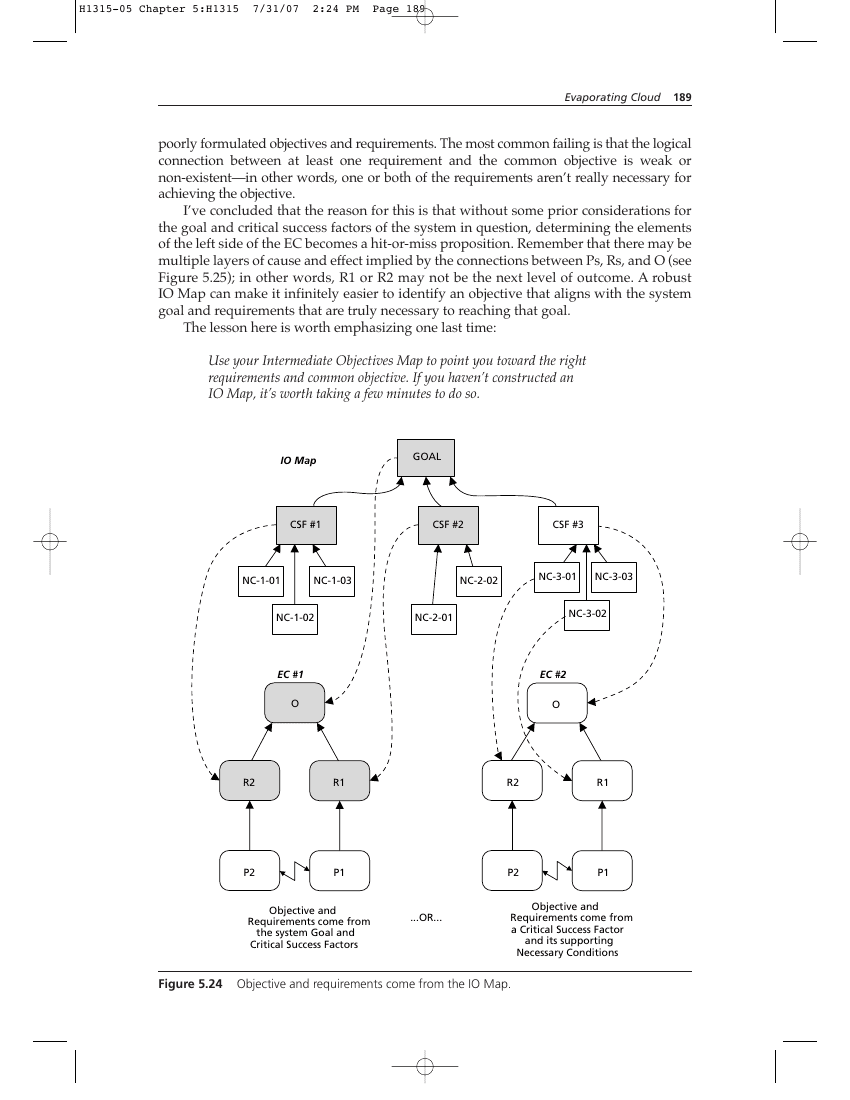 H1315-05 Chapter 5:H1315 7/31/07 2:24 PM Page 189

Evaporating Cloud 189

poorly formulated objectives and requirements. The most common failing is that the logical connection between at least one requirement and the common objective is weak or non-existent—in other words, one or both of the requirements aren't really necessary for achieving the objective.

I've concluded that the reason for this is that without some prior considerations for the goal and critical success factors of the system in question, determining the elements of the left side of the EC becomes a hit-or-miss proposition. Remember that there may be multiple layers of cause and effect implied by the connections between Ps, Rs, and O (see Figure 5.25); in other words, R1 or R2 may not be the next level of outcome. A robust IO Map can make it infinitely easier to identify an objective that aligns with the system goal and requirements that are truly necessary to reaching that goal.

The lesson here is worth emphasizing one last time:

Use your Intermediate Objectives Map to point you toward the right requirements and common objective. If you haven't constructed an IO Map, it's worth taking a few minutes to do so.

IO Map

GOAL

CSF #1

CSF #2

CSF #3

NC-1-01

NC-1-03

NC-1-02

NC-2-02

NC-2-01

NC-3-01

NC-3-03

NC-3-02

EC #1

O

R2

R1

P2

P1

EC #2

O

R2

R1

P2

P1

Objective and Requirements come from the system Goal and Critical Success Factors

...OR...

Objective and Requirements come from a Critical Success Factor and its supporting Necessary Conditions

Figure 5.24 Objective and requirements come from the IO Map.